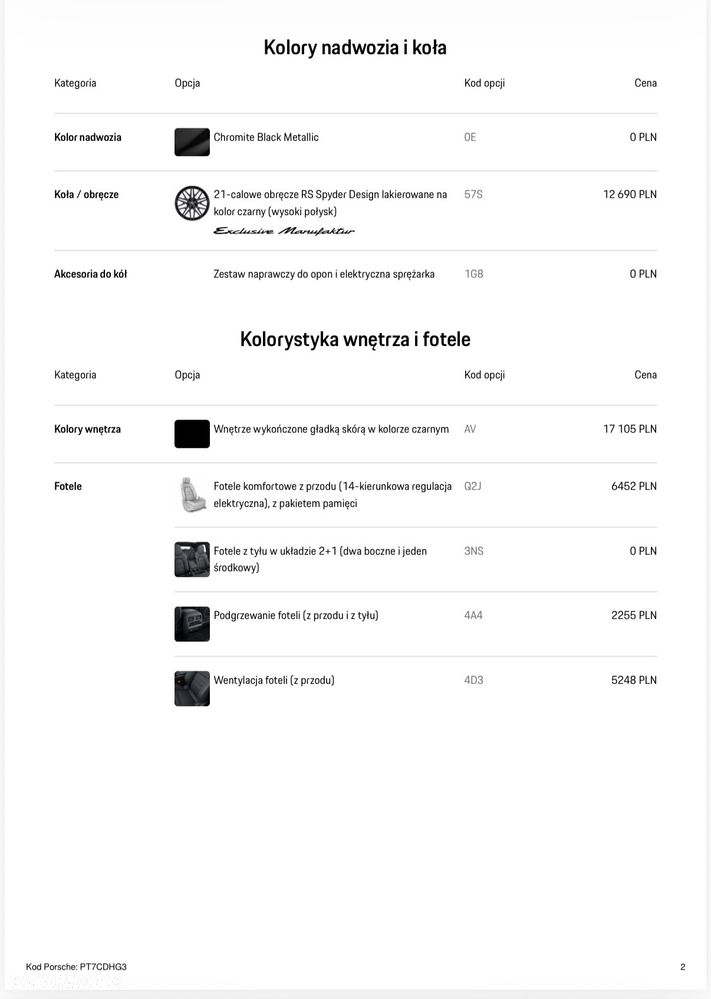 Kolory nadwozia i koła

| Kategoria | Opcja | Kod opcji | Cena |
|---|---|---|---|
| Kolor nadwozia | Chromite Black Metallic | 0E | 0 PLN |
| Koła / obręcze | 21-calowe obręcze RS Spyder Design lakierowane na kolor czarny (wysoki połysk) Exclusive Manufaktur | 57S | 12 690 PLN |
| Akcesoria do kół | Zestaw naprawczy do opon i elektryczna sprężarka | 1G8 | 0 PLN |

Kolorystyka wnętrza i fotele

| Kategoria | Opcja | Kod opcji | Cena |
|---|---|---|---|
| Kolory wnętrza | Wnętrze wykończone gładką skórą w kolorze czarnym | AV | 17 105 PLN |
| Fotele | Fotele komfortowe z przodu (14-kierunkowa regulacja elektryczna), z pakietem pamięci | Q2J | 6452 PLN |
| | Fotele z tyłu w układzie 2+1 (dwa boczne i jeden środkowy) | 3NS | 0 PLN |
| | Podgrzewanie foteli (z przodu i z tyłu) | 4A4 | 2255 PLN |
| | Wentylacja foteli (z przodu) | 4D3 | 5248 PLN |

Kod Porsche: PT7CDHG3

2